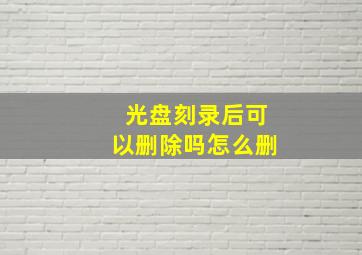 光盘刻录后可以删除吗怎么删